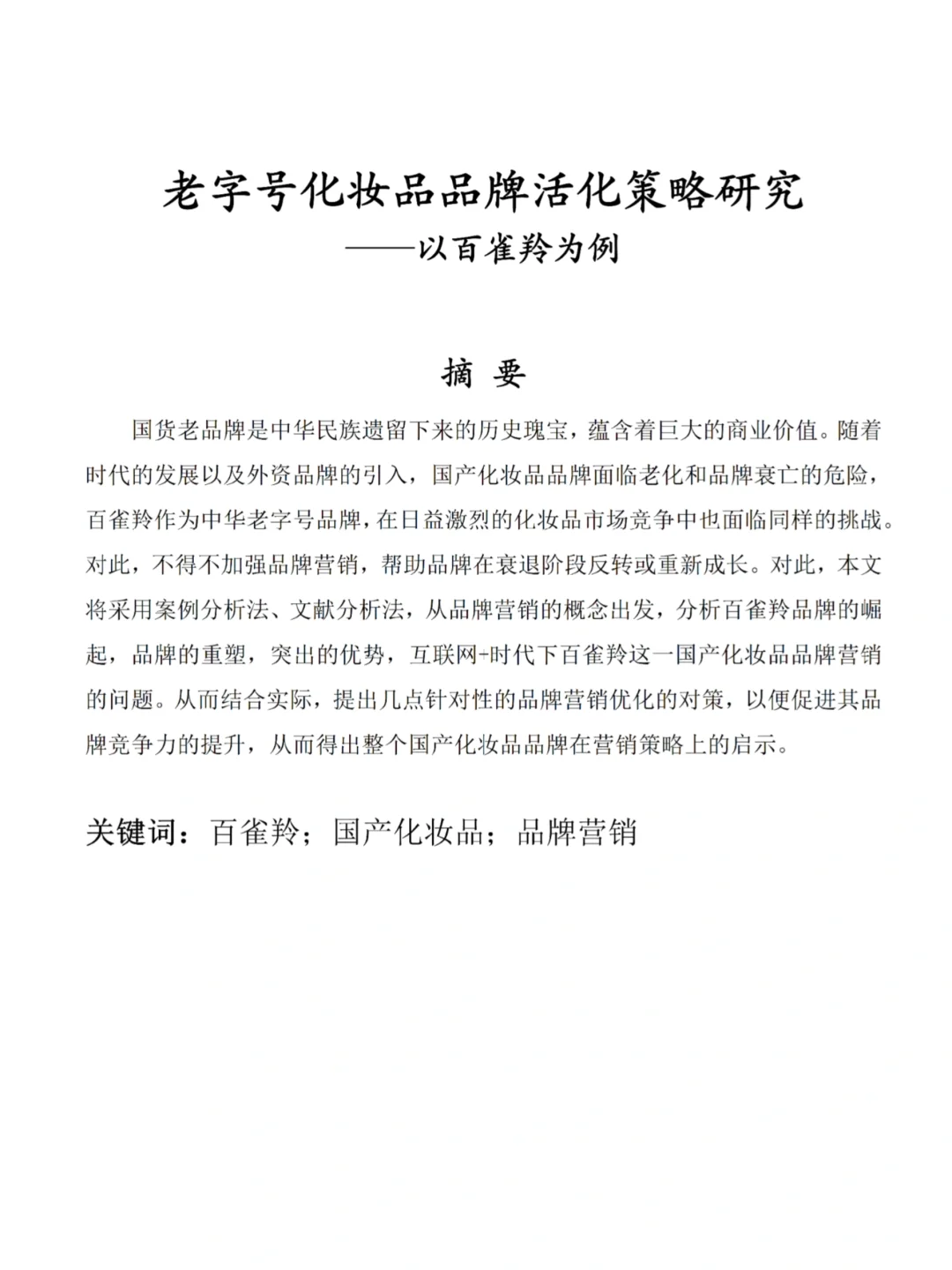 老字号化妆品品牌活化策略研究

——以百雀羚为例

摘 要

国货老品牌是中华民族遗留下来的历史瑰宝，蕴含着巨大的商业价值。随着时代的发展以及外资品牌的引入，国产化妆品品牌面临老化和品牌衰亡的危险，百雀羚作为中华老字号品牌，在日益激烈的化妆品市场竞争中也面临同样的挑战。对此，不得不加强品牌营销，帮助品牌在衰退阶段反转或重新成长。对此，本文将采用案例分析法、文献分析法，从品牌营销的概念出发，分析百雀羚品牌的崛起，品牌的重塑，突出的优势，互联网+时代下百雀羚这一国产化妆品品牌营销的问题。从而结合实际，提出几点针对性的品牌营销优化的对策，以便促进其品牌竞争力的提升，从而得出整个国产化妆品品牌在营销策略上的启示。

关键词：百雀羚；国产化妆品；品牌营销